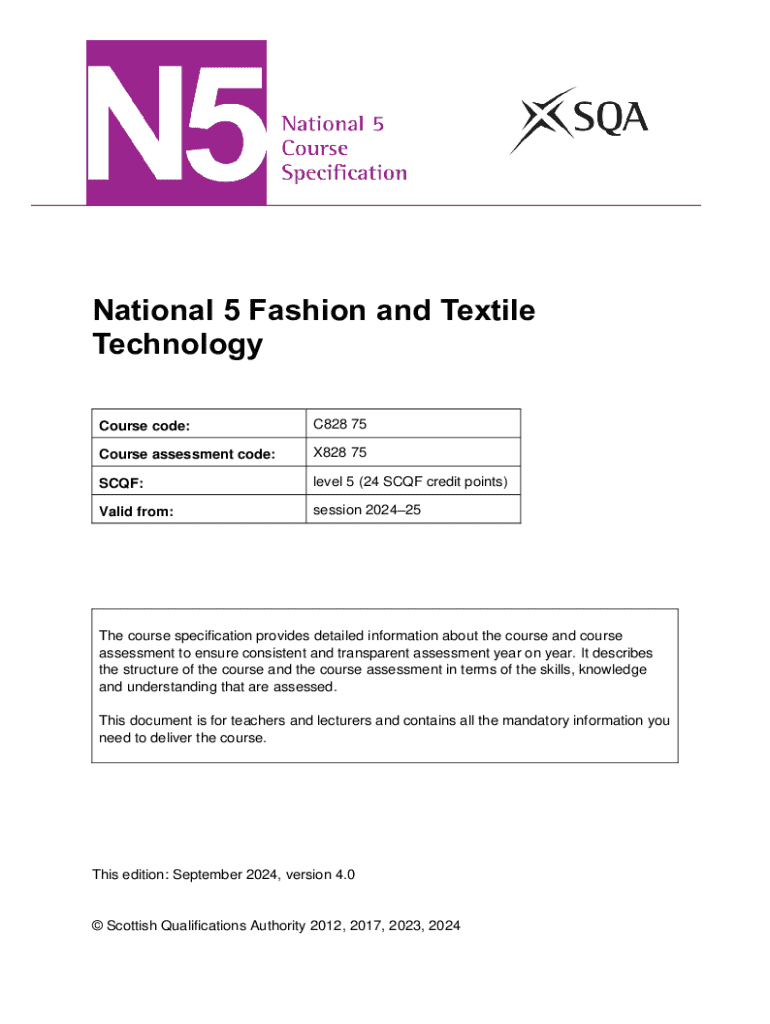 N5 National 5 Course Specification

SQA

National 5 Fashion and Textile Technology

| Course code: | C828 75 |
|---|---|
| Course assessment code: | X828 75 |
| SCQF: | level 5 (24 SCQF credit points) |
| Valid from: | session 2024–25 |

The course specification provides detailed information about the course and course assessment to ensure consistent and transparent assessment year on year. It describes the structure of the course and the course assessment in terms of the skills, knowledge and understanding that are assessed.

This document is for teachers and lecturers and contains all the mandatory information you need to deliver the course.

This edition: September 2024, version 4.0

© Scottish Qualifications Authority 2012, 2017, 2023, 2024